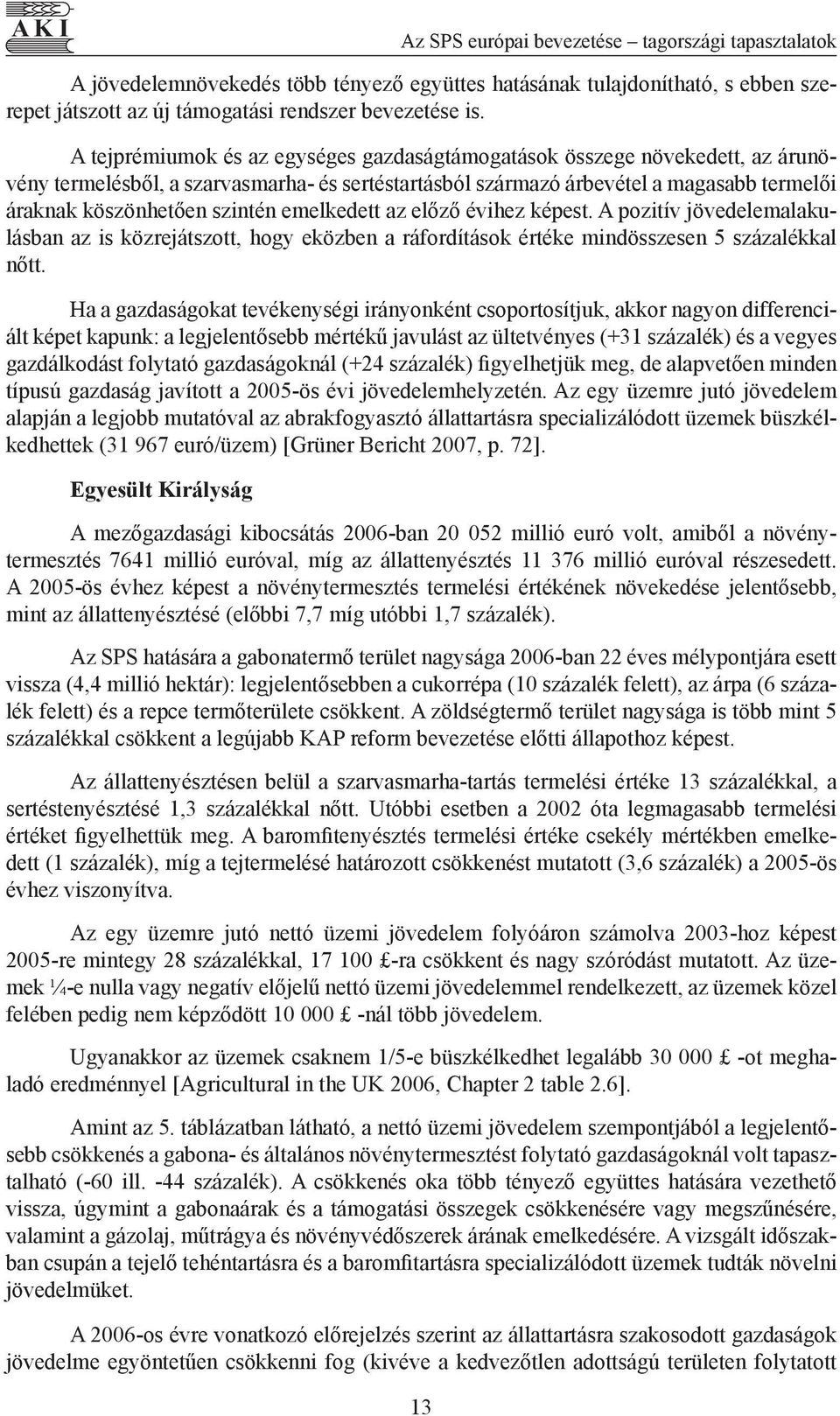 AKI

Az SPS európai bevezetése – tagországi tapasztalatok

A jövedelemnövekedés több tényező együttes hatásának tulajdonítható, s ebben szerepet játszott az új támogatási rendszer bevezetése is.

A tejprémiumok és az egységes gazdaságtámogatások összege növekedett, az árunövény termelésből, a szarvasmarha- és sertéstartásból származó árbevétel a magasabb termelői áraknak köszönhetően szintén emelkedett az előző évihez képest. A pozitív jövedelemalakulásban az is közrejátszott, hogy eközben a ráfordítások értéke mindösszesen 5 százalékkal nőtt.

Ha a gazdaságokat tevékenységi irányonként csoportosítjuk, akkor nagyon differenciált képet kapunk: a legjelentősebb mértékű javulást az ültetvényes (+31 százalék) és a vegyes gazdálkodást folytató gazdaságoknál (+24 százalék) figyelhetjük meg, de alapvetően minden típusú gazdaság javított a 2005-ös évi jövedelemhelyzetén. Az egy üzemre jutó jövedelem alapján a legjobb mutatóval az abrakfogyasztó állattartásra specializálódott üzemek büszkélkedhettek (31 967 euró/üzem) [Grüner Bericht 2007, p. 72].

Egyesült Királyság

A mezőgazdasági kibocsátás 2006-ban 20 052 millió euró volt, amiből a növénytermesztés 7641 millió euróval, míg az állattenyésztés 11 376 millió euróval részesedett. A 2005-ös évhez képest a növénytermesztés termelési értékének növekedése jelentősebb, mint az állattenyésztésé (előbbi 7,7 míg utóbbi 1,7 százalék).

Az SPS hatására a gabonatermő terület nagysága 2006-ban 22 éves mélypontjára esett vissza (4,4 millió hektár): legjelentősebben a cukorrépa (10 százalék felett), az árpa (6 százalék felett) és a repce termőterülete csökkent. A zöldségtermő terület nagysága is több mint 5 százalékkal csökkent a legújabb KAP reform bevezetése előtti állapothoz képest.

Az állattenyésztésen belül a szarvasmarha-tartás termelési értéke 13 százalékkal, a sertéstenyésztésé 1,3 százalékkal nőtt. Utóbbi esetben a 2002 óta legmagasabb termelési értéket figyelhettük meg. A baromfitenyésztés termelési értéke csekély mértékben emelkedett (1 százalék), míg a tejtermelésé határozott csökkenést mutatott (3,6 százalék) a 2005-ös évhez viszonyítva.

Az egy üzemre jutó nettó üzemi jövedelem folyóáron számolva 2003-hoz képest 2005-re mintegy 28 százalékkal, 17 100 £-ra csökkent és nagy szóródást mutatott. Az üzemek ¼-e nulla vagy negatív előjelű nettó üzemi jövedelemmel rendelkezett, az üzemek közel felében pedig nem képződött 10 000 £ -nál több jövedelem.

Ugyanakkor az üzemek csaknem 1/5-e büszkélkedhet legalább 30 000 £ -ot meghaladó eredménnyel [Agricultural in the UK 2006, Chapter 2 table 2.6].

Amint az 5. táblázatban látható, a nettó üzemi jövedelem szempontjából a legjelentősebb csökkenés a gabona- és általános növénytermesztést folytató gazdaságoknál volt tapasztalható (-60 ill. -44 százalék). A csökkenés oka több tényező együttes hatására vezethető vissza, úgymint a gabonaárak és a támogatási összegek csökkenésére vagy megszűnésére, valamint a gázolaj, műtrágya és növényvédőszerek árának emelkedésére. A vizsgált időszakban csupán a tejelő tehéntartásra és a baromfitartásra specializálódott üzemek tudták növelni jövedelmüket.

A 2006-os évre vonatkozó előrejelzés szerint az állattartásra szakosodott gazdaságok jövedelme egyöntetűen csökkenni fog (kivéve a kedvezőtlen adottságú területen folytatott

13